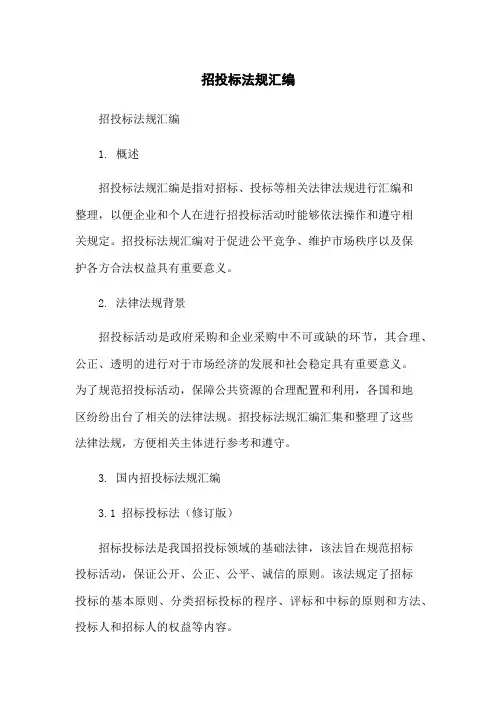 招投标法规汇编

招投标法规汇编

1. 概述

招投标法规汇编是指对招标、投标等相关法律法规进行汇编和整理，以便企业和个人在进行招投标活动时能够依法操作和遵守相关规定。招投标法规汇编对于促进公平竞争、维护市场秩序以及保护各方合法权益具有重要意义。

2. 法律法规背景

招投标活动是政府采购和企业采购中不可或缺的环节，其合理、公正、透明的进行对于市场经济的发展和社会稳定具有重要意义。为了规范招投标活动，保障公共资源的合理配置和利用，各国和地区纷纷出台了相关的法律法规。招投标法规汇编汇集和整理了这些法律法规，方便相关主体进行参考和遵守。

3. 国内招投标法规汇编

3.1 招标投标法（修订版）

招标投标法是我国招投标领域的基础法律，该法旨在规范招标投标活动，保证公开、公正、公平、诚信的原则。该法规定了招标投标的基本原则、分类招标投标的程序、评标和中标的原则和方法、投标人和招标人的权益等内容。